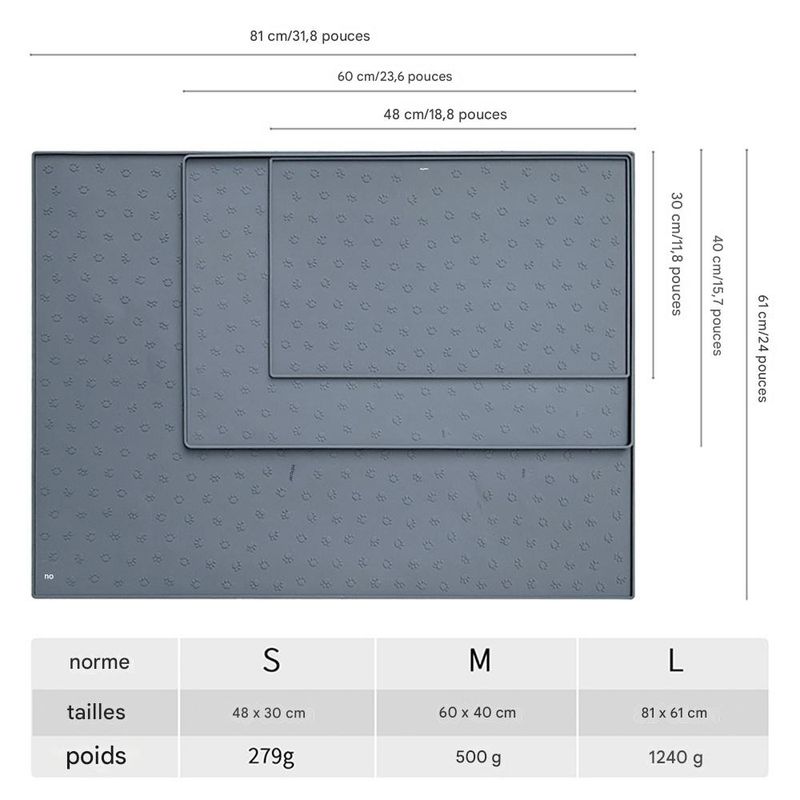 81 cm/31,8 pouces

60 cm/23,6 pouces

48 cm/18,8 pouces

30 cm/11,8 pouces

40 cm/15,7 pouces

61 cm/24 pouces

no

| norme | S | M | L |
|---|---|---|---|
| tailles | 48 x 30 cm | 60 x 40 cm | 81 x 61 cm |
| poids | 279g | 500 g | 1240 g |